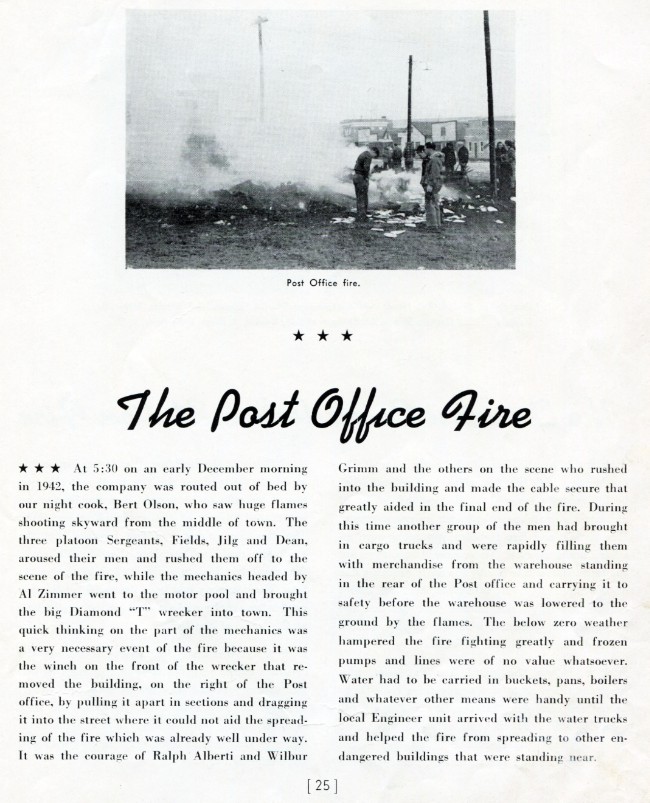 Post Office fire.

★ ★ ★

The Post Office Fire

★ ★ ★ At 5:30 on an early December morning in 1942, the company was routed out of bed by our night cook, Bert Olson, who saw huge flames shooting skyward from the middle of town. The three platoon Sergeants, Fields, Jilg and Dean, aroused their men and rushed them off to the scene of the fire, while the mechanics headed by Al Zimmer went to the motor pool and brought the big Diamond "T" wrecker into town. This quick thinking on the part of the mechanics was a very necessary event of the fire because it was the winch on the front of the wrecker that removed the building, on the right of the Post office, by pulling it apart in sections and dragging it into the street where it could not aid the spreading of the fire which was already well under way. It was the courage of Ralph Alberti and Wilbur Grimm and the others on the scene who rushed into the building and made the cable secure that greatly aided in the final end of the fire. During this time another group of the men had brought in cargo trucks and were rapidly filling them with merchandise from the warehouse standing in the rear of the Post office and carrying it to safety before the warehouse was lowered to the ground by the flames. The below zero weather hampered the fire fighting greatly and frozen pumps and lines were of no value whatsoever. Water had to be carried in buckets, pans, boilers and whatever other means were handy until the local Engineer unit arrived with the water trucks and helped the fire from spreading to other endangered buildings that were standing near.

[ 25 ]